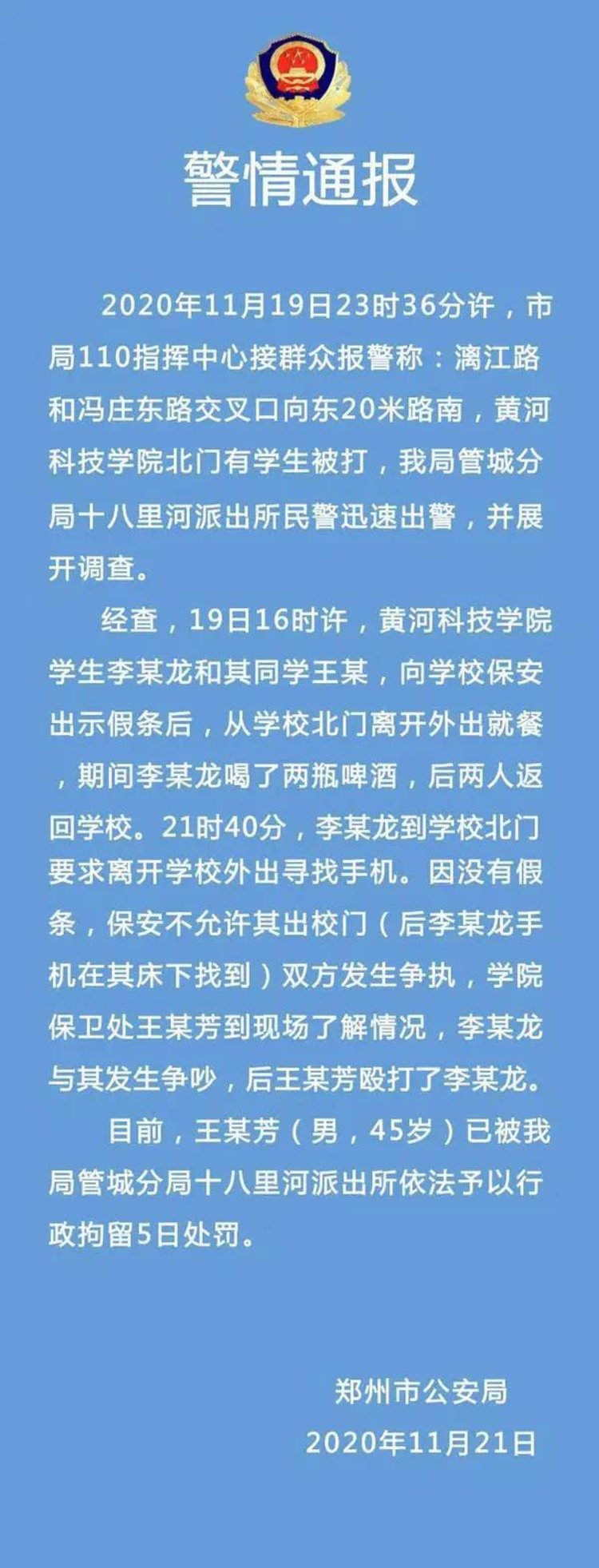 警情通报

2020年11月19日23时36分许，市局110指挥中心接群众报警称：漓江路和冯庄东路交叉口向东20米路南，黄河科技学院北门有学生被打，我局管城分局十八里河派出所民警迅速出警，并展开调查。

经查，19日16时许，黄河科技学院学生李某龙和其同学王某，向学校保安出示假条后，从学校北门离开外出就餐，期间李某龙喝了两瓶啤酒，后两人返回学校。21时40分，李某龙到学校北门要求离开学校外出寻找手机。因没有假条，保安不允许其出校门（后李某龙手机在其床下找到）双方发生争执，学院保卫处王某芳到现场了解情况，李某龙与其发生争吵，后王某芳殴打了李某龙。

目前，王某芳（男，45岁）已被我局管城分局十八里河派出所依法予以行政拘留5日处罚。

郑州市公安局
2020年11月21日